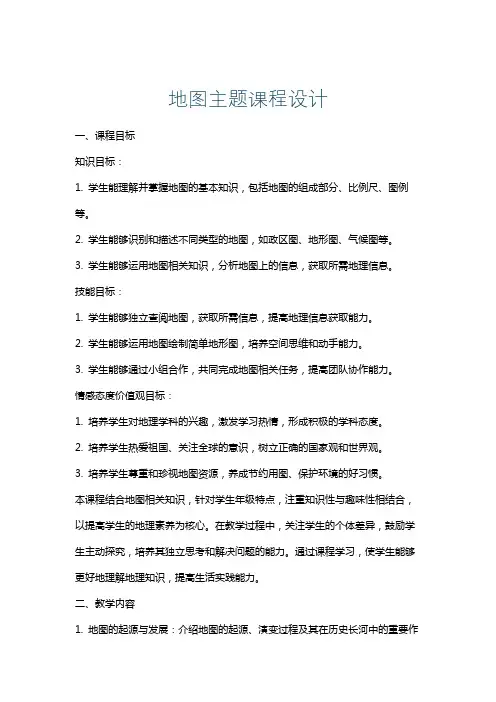 地图主题课程设计

一、课程目标

知识目标：

1. 学生能理解并掌握地图的基本知识，包括地图的组成部分、比例尺、图例等。

2. 学生能够识别和描述不同类型的地图，如政区图、地形图、气候图等。

3. 学生能够运用地图相关知识，分析地图上的信息，获取所需地理信息。

技能目标：

1. 学生能够独立查阅地图，获取所需信息，提高地理信息获取能力。

2. 学生能够运用地图绘制简单地形图，培养空间思维和动手能力。

3. 学生能够通过小组合作，共同完成地图相关任务，提高团队协作能力。

情感态度价值观目标：

1. 培养学生对地理学科的兴趣，激发学习热情，形成积极的学科态度。

2. 培养学生热爱祖国、关注全球的意识，树立正确的国家观和世界观。

3. 培养学生尊重和珍视地图资源，养成节约用图、保护环境的好习惯。

本课程结合地图相关知识，针对学生年级特点，注重知识性与趣味性相结合，以提高学生的地理素养为核心。在教学过程中，关注学生的个体差异，鼓励学生主动探究，培养其独立思考和解决问题的能力。通过课程学习，使学生能够更好地理解地理知识，提高生活实践能力。

二、教学内容

1. 地图的起源与发展：介绍地图的起源、演变过程及其在历史长河中的重要作